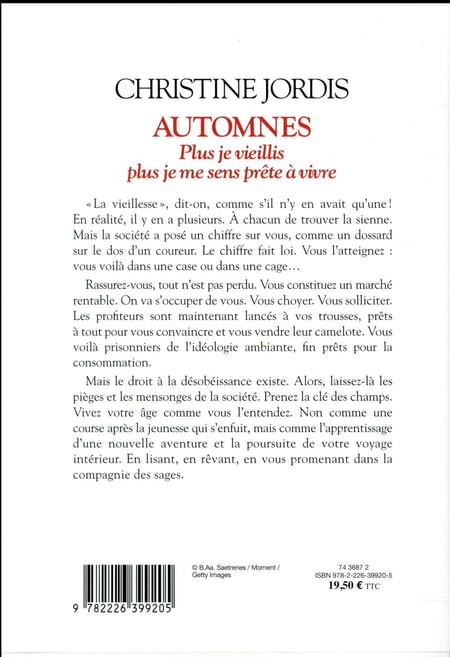 CHRISTINE JORDIS

AUTOMNES

Plus je vieillis
plus je me sens prête à vivre

« La vieillesse », dit-on, comme s'il n'y en avait qu'une ! En réalité, il y en a plusieurs. À chacun de trouver la sienne. Mais la société a posé un chiffre sur vous, comme un dossard sur le dos d'un coureur. Le chiffre fait loi. Vous l'atteignez : vous voilà dans une case ou dans une cage…

Rassurez-vous, tout n'est pas perdu. Vous constituez un marché rentable. On va s'occuper de vous. Vous choyer. Vous solliciter. Les profiteurs sont maintenant lancés à vos trousses, prêts à tout pour vous convaincre et vous vendre leur camelote. Vous voilà prisonniers de l'idéologie ambiante, fin prêts pour la consommation.

Mais le droit à la désobéissance existe. Alors, laissez-là les pièges et les mensonges de la société. Prenez la clé des champs. Vivez votre âge comme vous l'entendez. Non comme une course après la jeunesse qui s'enfuit, mais comme l'apprentissage d'une nouvelle aventure et la poursuite de votre voyage intérieur. En lisant, en rêvant, en vous promenant dans la compagnie des sages.

9 782226 399205

© B.Aa. Saetrenes / Moment / Getty Images

74 3687 2
ISBN 978-2-226-39920-5
19,50 € TTC